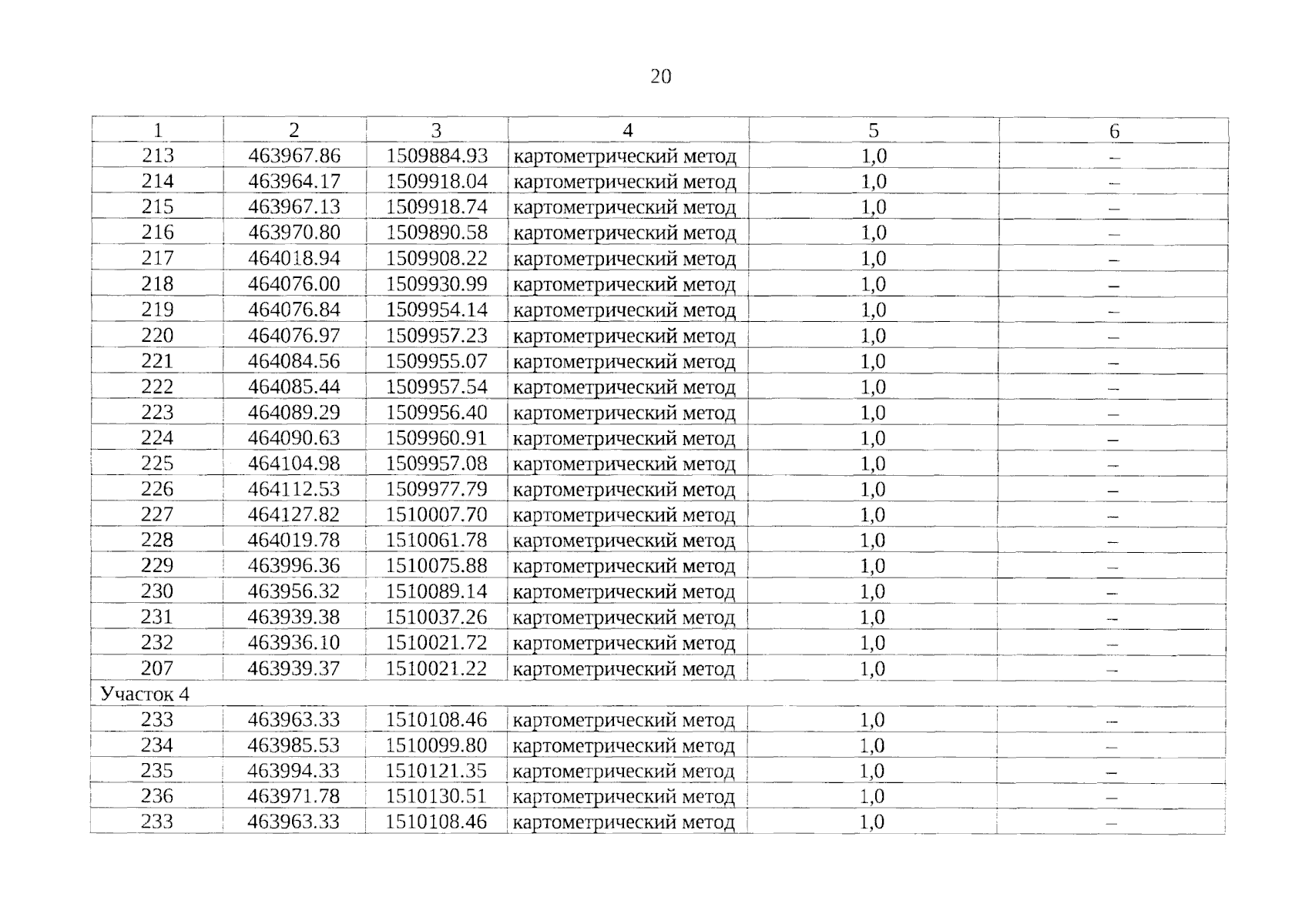 20

| 1 | 2 | 3 | 4 | 5 | 6 |
|---|---|---|---|---|---|
| 213 | 463967.86 | 1509884.93 | картометрический метод | 1,0 | – |
| 214 | 463964.17 | 1509918.04 | картометрический метод | 1,0 | – |
| 215 | 463967.13 | 1509918.74 | картометрический метод | 1,0 | – |
| 216 | 463970.80 | 1509890.58 | картометрический метод | 1,0 | – |
| 217 | 464018.94 | 1509908.22 | картометрический метод | 1,0 | – |
| 218 | 464076.00 | 1509930.99 | картометрический метод | 1,0 | – |
| 219 | 464076.84 | 1509954.14 | картометрический метод | 1,0 | – |
| 220 | 464076.97 | 1509957.23 | картометрический метод | 1,0 | – |
| 221 | 464084.56 | 1509955.07 | картометрический метод | 1,0 | – |
| 222 | 464085.44 | 1509957.54 | картометрический метод | 1,0 | – |
| 223 | 464089.29 | 1509956.40 | картометрический метод | 1,0 | – |
| 224 | 464090.63 | 1509960.91 | картометрический метод | 1,0 | – |
| 225 | 464104.98 | 1509957.08 | картометрический метод | 1,0 | – |
| 226 | 464112.53 | 1509977.79 | картометрический метод | 1,0 | – |
| 227 | 464127.82 | 1510007.70 | картометрический метод | 1,0 | – |
| 228 | 464019.78 | 1510061.78 | картометрический метод | 1,0 | – |
| 229 | 463996.36 | 1510075.88 | картометрический метод | 1,0 | – |
| 230 | 463956.32 | 1510089.14 | картометрический метод | 1,0 | – |
| 231 | 463939.38 | 1510037.26 | картометрический метод | 1,0 | – |
| 232 | 463936.10 | 1510021.72 | картометрический метод | 1,0 | – |
| 207 | 463939.37 | 1510021.22 | картометрический метод | 1,0 | – |
| Участок 4 | | | | | |
| 233 | 463963.33 | 1510108.46 | картометрический метод | 1,0 | – |
| 234 | 463985.53 | 1510099.80 | картометрический метод | 1,0 | – |
| 235 | 463994.33 | 1510121.35 | картометрический метод | 1,0 | – |
| 236 | 463971.78 | 1510130.51 | картометрический метод | 1,0 | – |
| 233 | 463963.33 | 1510108.46 | картометрический метод | 1,0 | – |